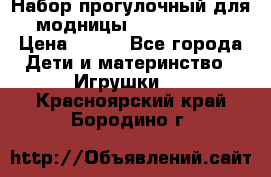 Набор прогулочный для модницы
Цена Все города
Дети и материнство
Игрушки
Красноярский край
Бородино г

http://Объявлений.сайт